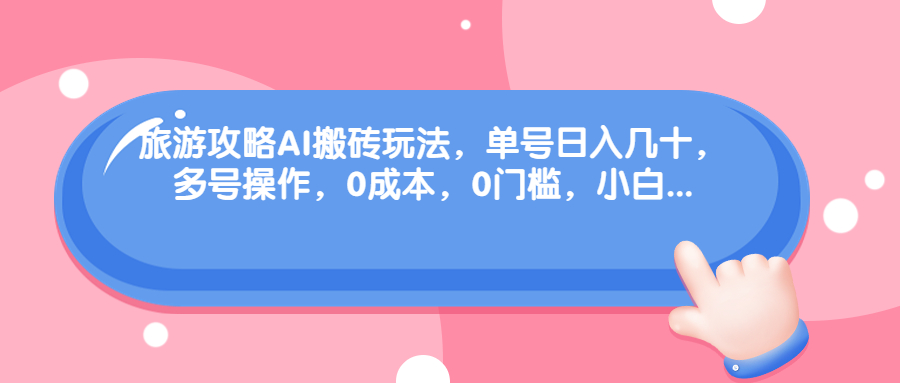 旅游攻略AI搬砖玩法，单号日入几十，多号操作，0成本，0门槛，小白...